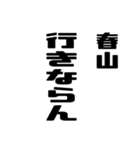 春山

行きならん